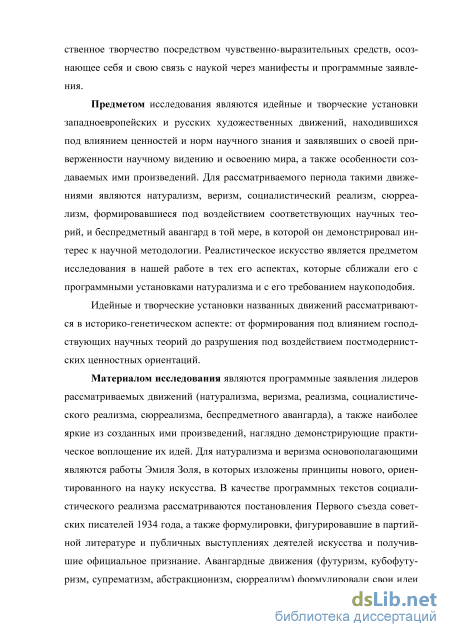 ственное творчество посредством чувственно-выразительных средств, осознающее себя и свою связь с наукой через манифесты и программные заявления.

**Предметом** исследования являются идейные и творческие установки западноевропейских и русских художественных движений, находившихся под влиянием ценностей и норм научного знания и заявлявших о своей приверженности научному видению и освоению мира, а также особенности создаваемых ими произведений. Для рассматриваемого периода такими движениями являются натурализм, веризм, социалистический реализм, сюрреализм, формировавшиеся под воздействием соответствующих научных теорий, и беспредметный авангард в той мере, в которой он демонстрировал интерес к научной методологии. Реалистическое искусство является предметом исследования в нашей работе в тех его аспектах, которые сближали его с программными установками натурализма и с его требованием наукоподобия.

Идейные и творческие установки названных движений рассматриваются в историко-генетическом аспекте: от формирования под влиянием господствующих научных теорий до разрушения под воздействием постмодернистских ценностных ориентаций.

**Материалом исследования** являются программные заявления лидеров рассматриваемых движений (натурализма, веризма, реализма, социалистического реализма, сюрреализма, беспредметного авангарда), а также наиболее яркие из созданных ими произведений, наглядно демонстрирующие практическое воплощение их идей. Для натурализма и веризма основополагающими являются работы Эмиля Золя, в которых изложены принципы нового, ориентированного на науку искусства. В качестве программных текстов социалистического реализма рассматриваются постановления Первого съезда советских писателей 1934 года, а также формулировки, фигурировавшие в партийной литературе и публичных выступлениях деятелей искусства и получившие официальное признание. Авангардные движения (футуризм, кубофутуризм, супрематизм, абстракционизм, сюрреализм) формулировали свои идеи

dsLib.net
библиотека диссертаций